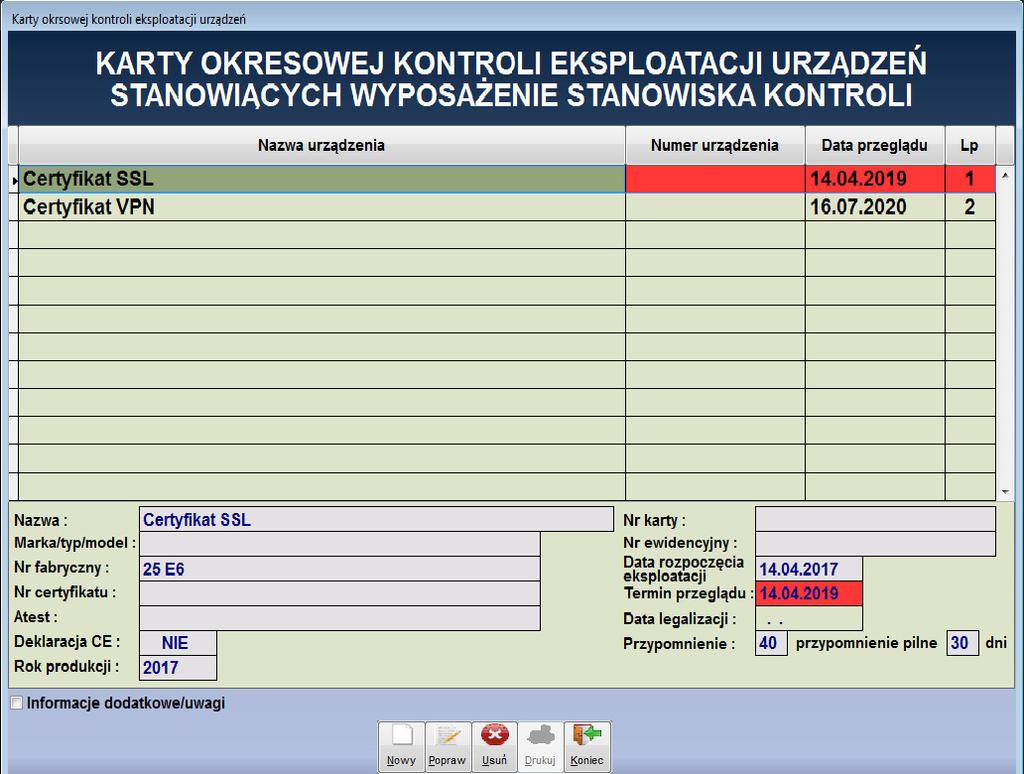 Karty okrsowej kontroli eksploatacji urządzeń

KARTY OKRESOWEJ KONTROLI EKSPLOATACJI URZĄDZEŃ STANOWIĄCYCH WYPOSAŻENIE STANOWISKA KONTROLI

| Nazwa urządzenia | Numer urządzenia | Data przeglądu | Lp |
|---|---|---|---|
| Certyfikat SSL | | 14.04.2019 | 1 |
| Certyfikat VPN | | 16.07.2020 | 2 |

Nazwa : Certyfikat SSL
Marka/typ/model :
Nr fabryczny : 25 E6
Nr certyfikatu :
Atest :
Deklaracja CE : NIE
Rok produkcji : 2017

Nr karty :
Nr ewidencyjny :
Data rozpoczęcia eksploatacji 14.04.2017
Termin przeglądu : 14.04.2019
Data legalizacji : . .
Przypomnienie : 40 przypomnienie pilne 30 dni

Informacje dodatkowe/uwagi

Nowy Popraw Usuń Drukuj Koniec